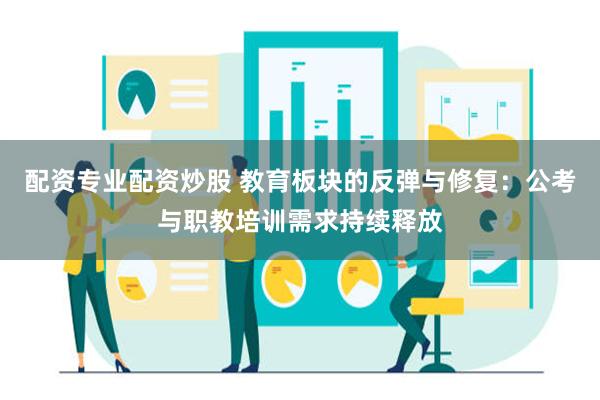 配资专业配资炒股 教育板块的反弹与修复：公考与职教培训需求持续释放